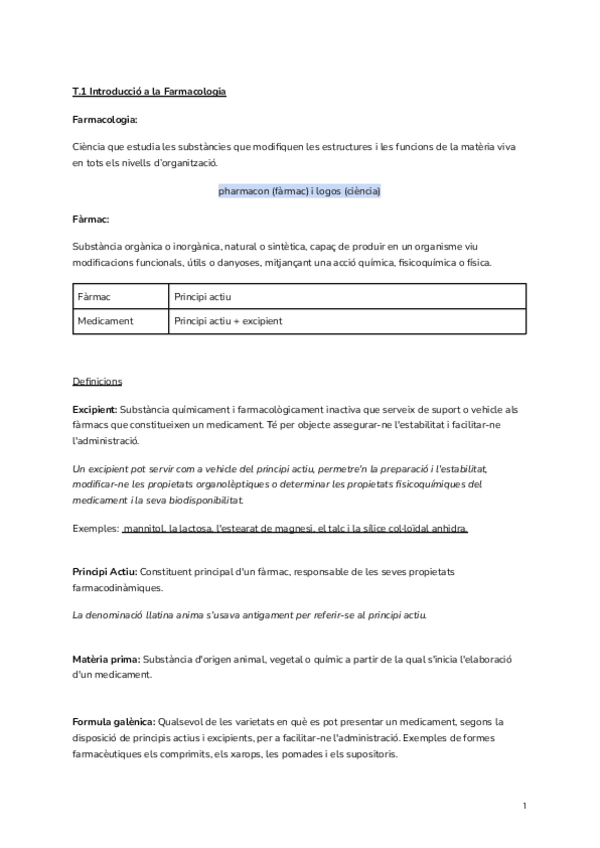 T.1 Introducció a la Farmacologia

Farmacologia:

Ciència que estudia les substàncies que modifiquen les estructures i les funcions de la matèria viva en tots els nivells d'organització.

pharmacon (fàrmac) i logos (ciència)

Fàrmac:

Substància orgànica o inorgànica, natural o sintètica, capaç de produir en un organisme viu modificacions funcionals, útils o danyoses, mitjançant una acció química, fisicoquímica o física.

| Fàrmac | Principi actiu |
|---|---|
| Medicament | Principi actiu + excipient |

Definicions

Excipient: Substància químicament i farmacològicament inactiva que serveix de suport o vehicle als fàrmacs que constitueixen un medicament. Té per objecte assegurar-ne l'estabilitat i facilitar-ne l'administració.

Un excipient pot servir com a vehicle del principi actiu, permetre'n la preparació i l'estabilitat, modificar-ne les propietats organolèptiques o determinar les propietats fisicoquímiques del medicament i la seva biodisponibilitat.

Exemples: mannitol, la lactosa, l'estearat de magnesi, el talc i la sílice col·loïdal anhidra.

Principi Actiu: Constituent principal d'un fàrmac, responsable de les seves propietats farmacodinàmiques.

La denominació llatina anima s'usava antigament per referir-se al principi actiu.

Matèria prima: Substància d'origen animal, vegetal o químic a partir de la qual s'inicia l'elaboració d'un medicament.

Formula galènica: Qualsevol de les varietats en què es pot presentar un medicament, segons la disposició de principis actius i excipients, per a facilitar-ne l'administració. Exemples de formes farmacèutiques els comprimits, els xarops, les pomades i els supositoris.

1